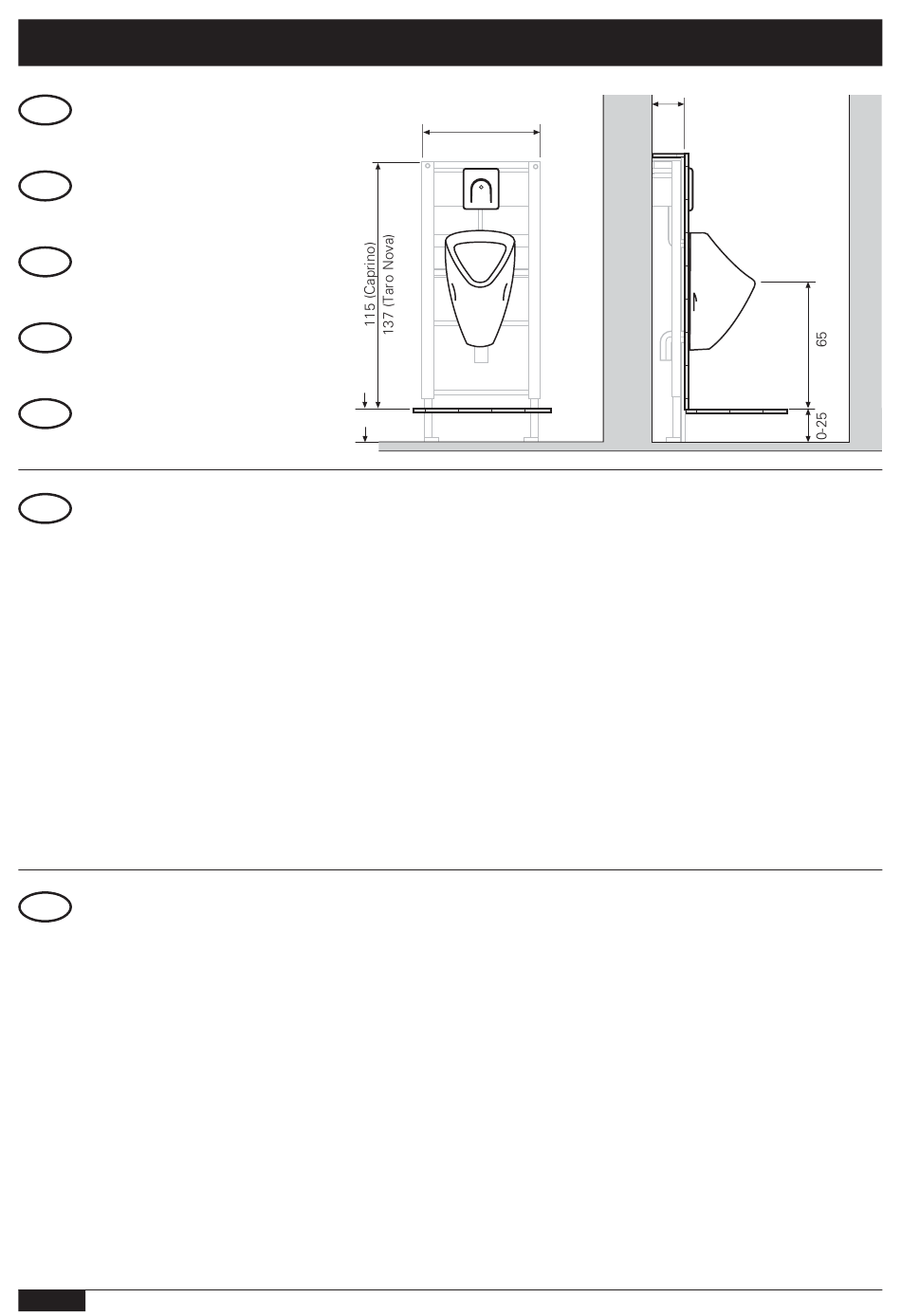 115 (Caprino)
137 (Taro Nova)

65

0-25